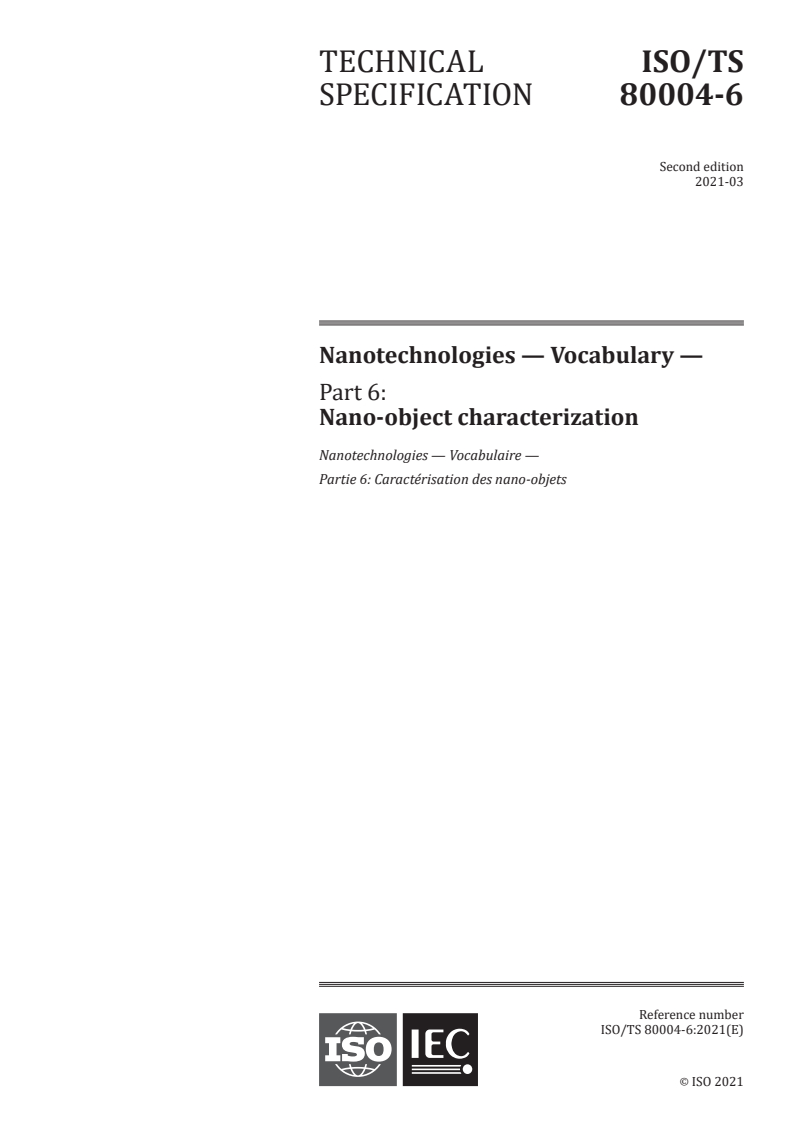 TECHNICAL SPECIFICATION

ISO/TS 80004-6

Second edition
2021-03

Nanotechnologies — Vocabulary —

Part 6:
Nano-object characterization

Nanotechnologies — Vocabulaire —
Partie 6: Caractérisation des nano-objets

ISO IEC

Reference number
ISO/TS 80004-6:2021(E)

© ISO 2021